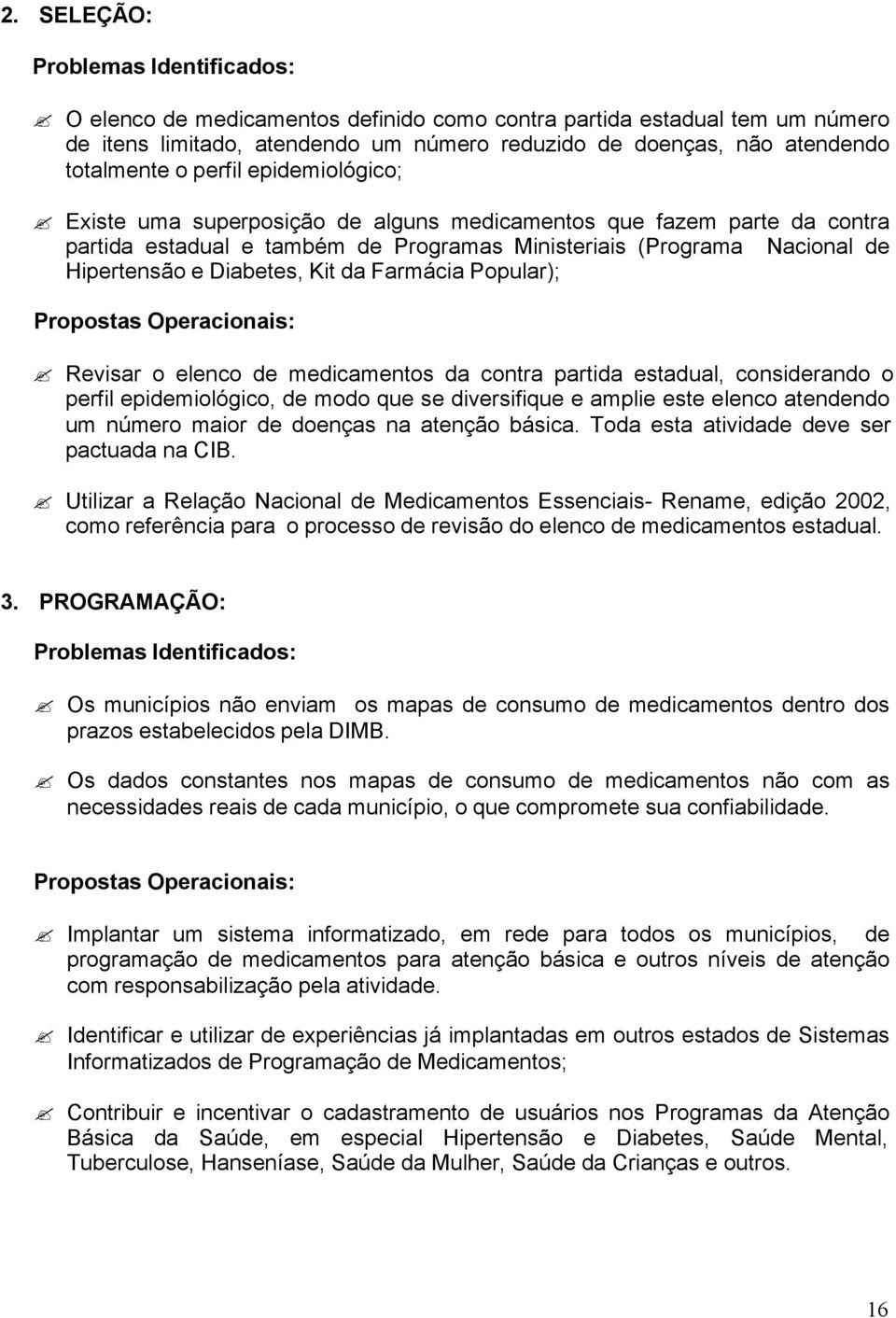 2. SELEÇÃO:

Problemas Identificados:

O elenco de medicamentos definido como contra partida estadual tem um número de itens limitado, atendendo um número reduzido de doenças, não atendendo totalmente o perfil epidemiológico;

Existe uma superposição de alguns medicamentos que fazem parte da contra partida estadual e também de Programas Ministeriais (Programa Nacional de Hipertensão e Diabetes, Kit da Farmácia Popular);

Propostas Operacionais:

Revisar o elenco de medicamentos da contra partida estadual, considerando o perfil epidemiológico, de modo que se diversifique e amplie este elenco atendendo um número maior de doenças na atenção básica. Toda esta atividade deve ser pactuada na CIB.

Utilizar a Relação Nacional de Medicamentos Essenciais- Rename, edição 2002, como referência para o processo de revisão do elenco de medicamentos estadual.

3. PROGRAMAÇÃO:

Problemas Identificados:

Os municípios não enviam os mapas de consumo de medicamentos dentro dos prazos estabelecidos pela DIMB.

Os dados constantes nos mapas de consumo de medicamentos não com as necessidades reais de cada município, o que compromete sua confiabilidade.

Propostas Operacionais:

Implantar um sistema informatizado, em rede para todos os municípios, de programação de medicamentos para atenção básica e outros níveis de atenção com responsabilização pela atividade.

Identificar e utilizar de experiências já implantadas em outros estados de Sistemas Informatizados de Programação de Medicamentos;

Contribuir e incentivar o cadastramento de usuários nos Programas da Atenção Básica da Saúde, em especial Hipertensão e Diabetes, Saúde Mental, Tuberculose, Hanseníase, Saúde da Mulher, Saúde da Crianças e outros.

16